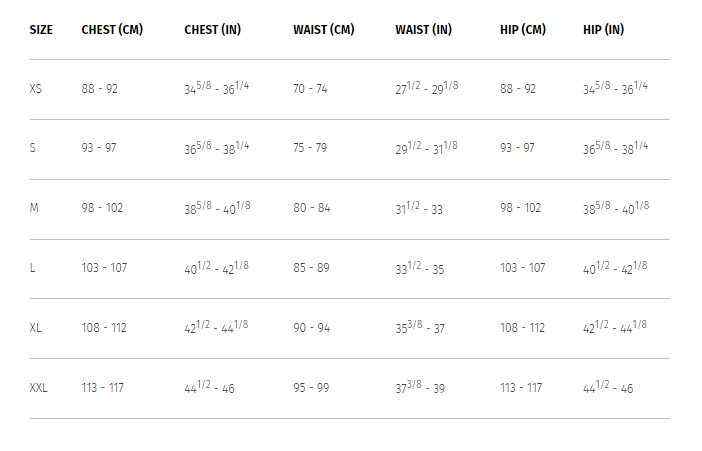 | SIZE | CHEST (CM) | CHEST (IN) | WAIST (CM) | WAIST (IN) | HIP (CM) | HIP (IN) |
|---|---|---|---|---|---|---|
| XS | 88 - 92 | $34^{5/8}$ - $36^{1/4}$ | 70 - 74 | $27^{1/2}$ - $29^{1/8}$ | 88 - 92 | $34^{5/8}$ - $36^{1/4}$ |
| S | 93 - 97 | $36^{5/8}$ - $38^{1/4}$ | 75 - 79 | $29^{1/2}$ - $31^{1/8}$ | 93 - 97 | $36^{5/8}$ - $38^{1/4}$ |
| M | 98 - 102 | $38^{5/8}$ - $40^{1/8}$ | 80 - 84 | $31^{1/2}$ - 33 | 98 - 102 | $38^{5/8}$ - $40^{1/8}$ |
| L | 103 - 107 | $40^{1/2}$ - $42^{1/8}$ | 85 - 89 | $33^{1/2}$ - 35 | 103 - 107 | $40^{1/2}$ - $42^{1/8}$ |
| XL | 108 - 112 | $42^{1/2}$ - $44^{1/8}$ | 90 - 94 | $35^{3/8}$ - 37 | 108 - 112 | $42^{1/2}$ - $44^{1/8}$ |
| XXL | 113 - 117 | $44^{1/2}$ - 46 | 95 - 99 | $37^{3/8}$ - 39 | 113 - 117 | $44^{1/2}$ - 46 |